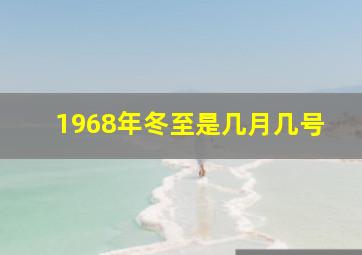 1968年冬至是几月几号